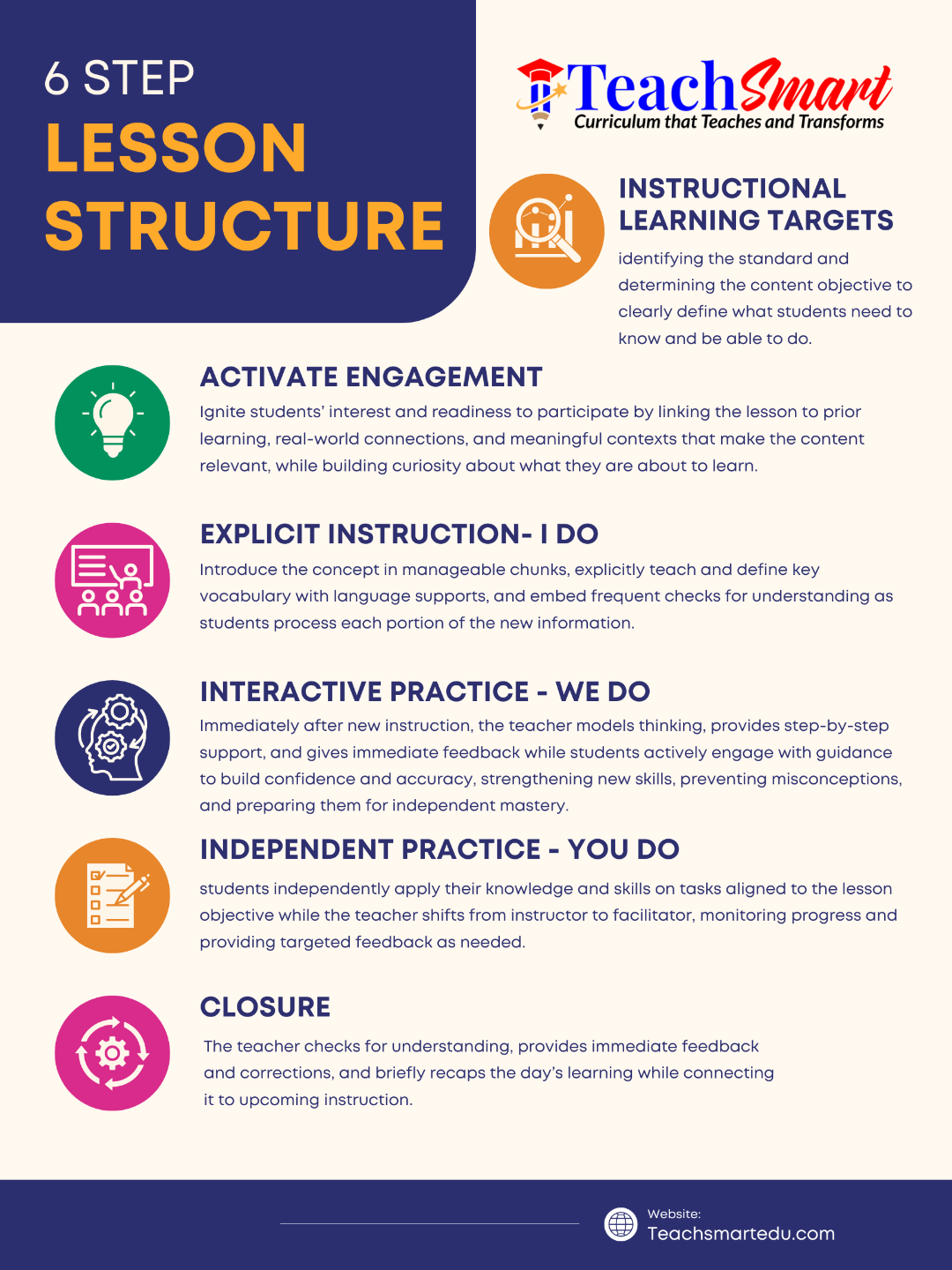 6 STEP
LESSON STRUCTURE

TeachSmart
Curriculum that Teaches and Transforms

INSTRUCTIONAL LEARNING TARGETS
identifying the standard and determining the content objective to clearly define what students need to know and be able to do.

ACTIVATE ENGAGEMENT
Ignite students' interest and readiness to participate by linking the lesson to prior learning, real-world connections, and meaningful contexts that make the content relevant, while building curiosity about what they are about to learn.

EXPLICIT INSTRUCTION- I DO
Introduce the concept in manageable chunks, explicitly teach and define key vocabulary with language supports, and embed frequent checks for understanding as students process each portion of the new information.

INTERACTIVE PRACTICE - WE DO
Immediately after new instruction, the teacher models thinking, provides step-by-step support, and gives immediate feedback while students actively engage with guidance to build confidence and accuracy, strengthening new skills, preventing misconceptions, and preparing them for independent mastery.

INDEPENDENT PRACTICE - YOU DO
students independently apply their knowledge and skills on tasks aligned to the lesson objective while the teacher shifts from instructor to facilitator, monitoring progress and providing targeted feedback as needed.

CLOSURE
The teacher checks for understanding, provides immediate feedback and corrections, and briefly recaps the day's learning while connecting it to upcoming instruction.

Website:
Teachsmartedu.com